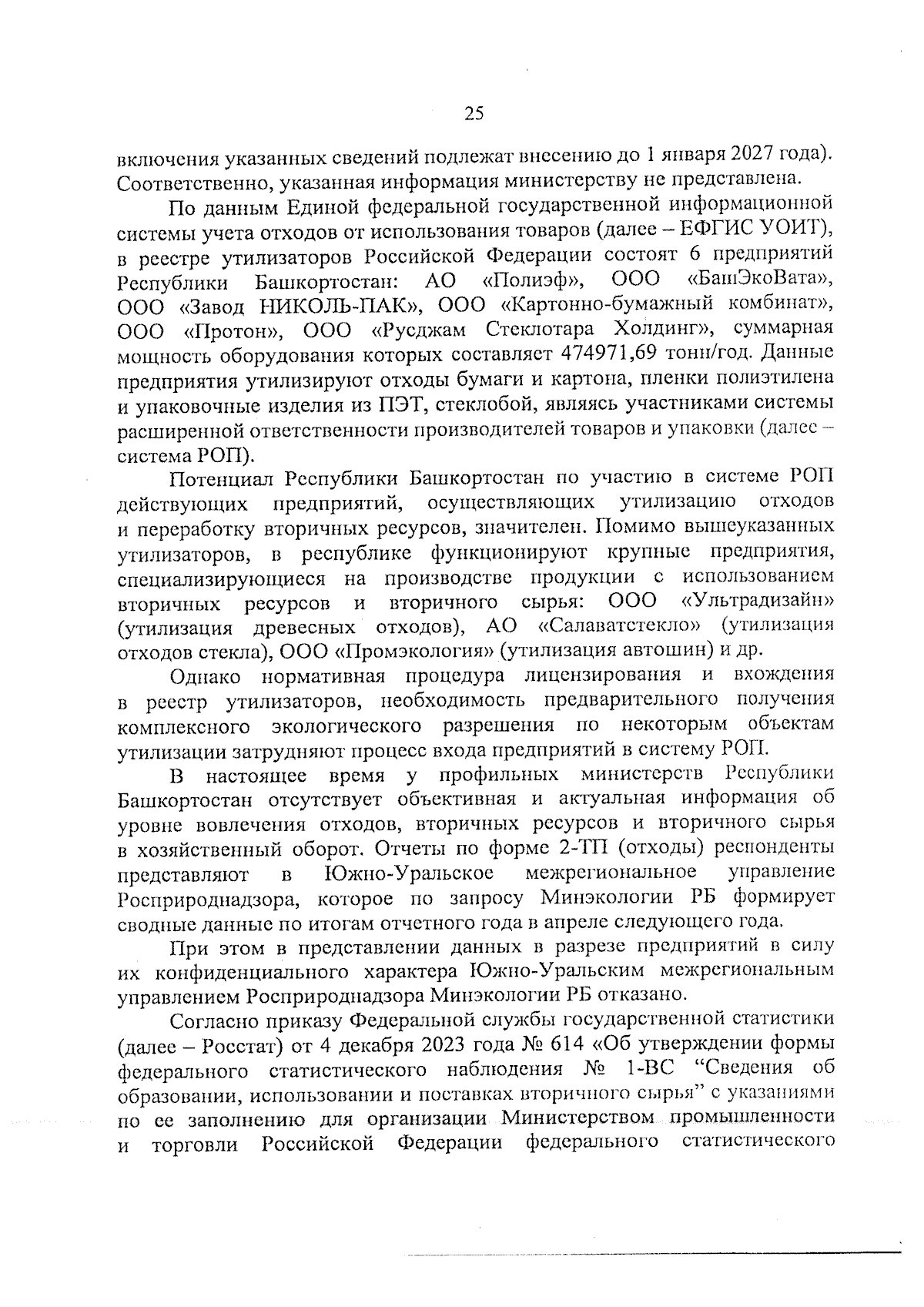 25

включения указанных сведений подлежат внесению до 1 января 2027 года). Соответственно, указанная информация министерству не представлена.

По данным Единой федеральной государственной информационной системы учета отходов от использования товаров (далее – ЕФГИС УОИТ), в реестре утилизаторов Российской Федерации состоят 6 предприятий Республики Башкортостан: АО «Полиэф», ООО «БашЭкоВата», ООО «Завод НИКОЛЬ-ПАК», ООО «Картонно-бумажный комбинат», ООО «Протон», ООО «Русджам Стеклотара Холдинг», суммарная мощность оборудования которых составляет 474971,69 тонн/год. Данные предприятия утилизируют отходы бумаги и картона, пленки полиэтилена и упаковочные изделия из ПЭТ, стеклобой, являясь участниками системы расширенной ответственности производителей товаров и упаковки (далее – система РОП).

Потенциал Республики Башкортостан по участию в системе РОП действующих предприятий, осуществляющих утилизацию отходов и переработку вторичных ресурсов, значителен. Помимо вышеуказанных утилизаторов, в республике функционируют крупные предприятия, специализирующиеся на производстве продукции с использованием вторичных ресурсов и вторичного сырья: ООО «Ультрадизайн» (утилизация древесных отходов), АО «Салаватстекло» (утилизация отходов стекла), ООО «Промэкология» (утилизация автошин) и др.

Однако нормативная процедура лицензирования и вхождения в реестр утилизаторов, необходимость предварительного получения комплексного экологического разрешения по некоторым объектам утилизации затрудняют процесс входа предприятий в систему РОП.

В настоящее время у профильных министерств Республики Башкортостан отсутствует объективная и актуальная информация об уровне вовлечения отходов, вторичных ресурсов и вторичного сырья в хозяйственный оборот. Отчеты по форме 2-ТП (отходы) респонденты представляют в Южно-Уральское межрегиональное управление Росприроднадзора, которое по запросу Минэкологии РБ формирует сводные данные по итогам отчетного года в апреле следующего года.

При этом в представлении данных в разрезе предприятий в силу их конфиденциального характера Южно-Уральским межрегиональным управлением Росприроднадзора Минэкологии РБ отказано.

Согласно приказу Федеральной службы государственной статистики (далее – Росстат) от 4 декабря 2023 года № 614 «Об утверждении формы федерального статистического наблюдения № 1-ВС "Сведения об образовании, использовании и поставках вторичного сырья" с указаниями по ее заполнению для организации Министерством промышленности и торговли Российской Федерации федерального статистического